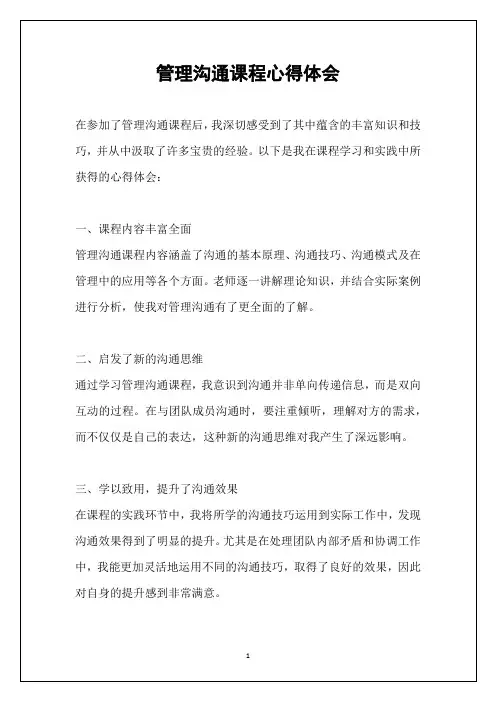 管理沟通课程心得体会

在参加了管理沟通课程后，我深切感受到了其中蕴含的丰富知识和技巧，并从中汲取了许多宝贵的经验。以下是我在课程学习和实践中所获得的心得体会：

一、课程内容丰富全面
管理沟通课程内容涵盖了沟通的基本原理、沟通技巧、沟通模式及在管理中的应用等各个方面。老师逐一讲解理论知识，并结合实际案例进行分析，使我对管理沟通有了更全面的了解。

二、启发了新的沟通思维
通过学习管理沟通课程，我意识到沟通并非单向传递信息，而是双向互动的过程。在与团队成员沟通时，要注重倾听，理解对方的需求，而不仅仅是自己的表达，这种新的沟通思维对我产生了深远影响。

三、学以致用，提升了沟通效果
在课程的实践环节中，我将所学的沟通技巧运用到实际工作中，发现沟通效果得到了明显的提升。尤其是在处理团队内部矛盾和协调工作中，我能更加灵活地运用不同的沟通技巧，取得了良好的效果，因此对自身的提升感到非常满意。

1